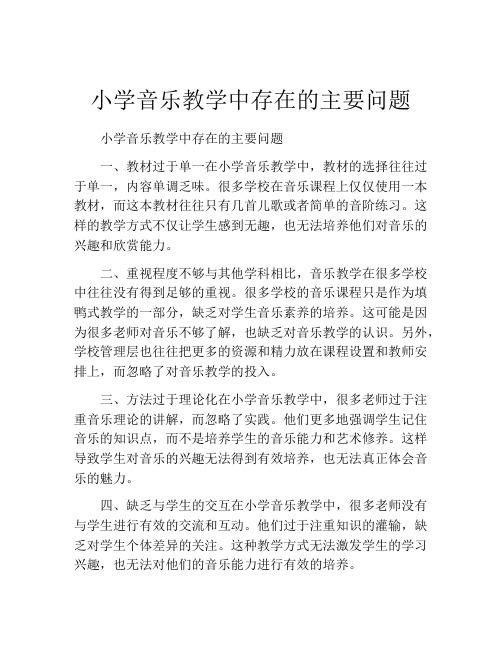 小学音乐教学中存在的主要问题

小学音乐教学中存在的主要问题

一、教材过于单一在小学音乐教学中，教材的选择往往过于单一，内容单调乏味。很多学校在音乐课程上仅仅使用一本教材，而这本教材往往只有几首儿歌或者简单的音阶练习。这样的教学方式不仅让学生感到无趣，也无法培养他们对音乐的兴趣和欣赏能力。

二、重视程度不够与其他学科相比，音乐教学在很多学校中往往没有得到足够的重视。很多学校的音乐课程只是作为填鸭式教学的一部分，缺乏对学生音乐素养的培养。这可能是因为很多老师对音乐不够了解，也缺乏对音乐教学的认识。另外，学校管理层也往往把更多的资源和精力放在课程设置和教师安排上，而忽略了对音乐教学的投入。

三、方法过于理论化在小学音乐教学中，很多老师过于注重音乐理论的讲解，而忽略了实践。他们更多地强调学生记住音乐的知识点，而不是培养学生的音乐能力和艺术修养。这样导致学生对音乐的兴趣无法得到有效培养，也无法真正体会音乐的魅力。

四、缺乏与学生的交互在小学音乐教学中，很多老师没有与学生进行有效的交流和互动。他们过于注重知识的灌输，缺乏对学生个体差异的关注。这种教学方式无法激发学生的学习兴趣，也无法对他们的音乐能力进行有效的培养。